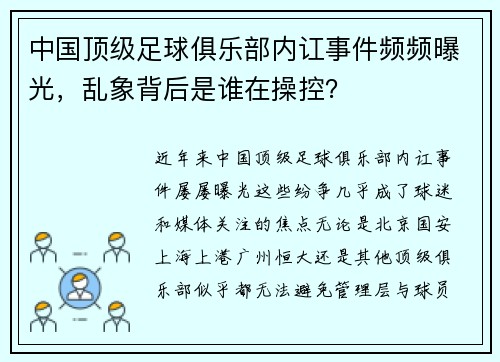 中国顶级足球俱乐部内讧事件频频曝光，乱象背后是谁在操控?

近年来中国顶级足球俱乐部内讧事件屡屡曝光这些纷争几乎成了球迷和媒体关注的焦点无论是北京国安上海上港广州恒大还是其他顶级俱乐部似乎都无法避免管理层与球员